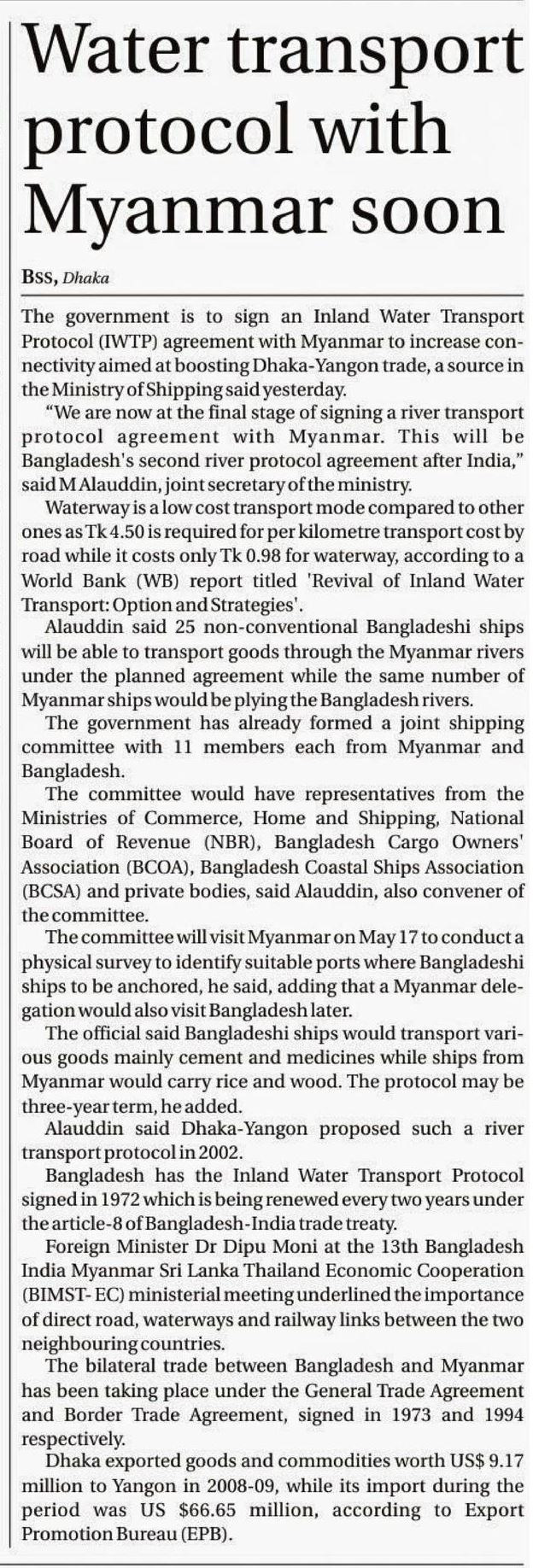 Water transport protocol with Myanmar soon

BSS, Dhaka

The government is to sign an Inland Water Transport Protocol (IWTP) agreement with Myanmar to increase connectivity aimed at boosting Dhaka-Yangon trade, a source in the Ministry of Shipping said yesterday.

"We are now at the final stage of signing a river transport protocol agreement with Myanmar. This will be Bangladesh's second river protocol agreement after India," said M Alauddin, joint secretary of the ministry.

Waterway is a low cost transport mode compared to other ones as Tk 4.50 is required for per kilometre transport cost by road while it costs only Tk 0.98 for waterway, according to a World Bank (WB) report titled 'Revival of Inland Water Transport: Option and Strategies'.

Alauddin said 25 non-conventional Bangladeshi ships will be able to transport goods through the Myanmar rivers under the planned agreement while the same number of Myanmar ships would be plying the Bangladesh rivers.

The government has already formed a joint shipping committee with 11 members each from Myanmar and Bangladesh.

The committee would have representatives from the Ministries of Commerce, Home and Shipping, National Board of Revenue (NBR), Bangladesh Cargo Owners' Association (BCOA), Bangladesh Coastal Ships Association (BCSA) and private bodies, said Alauddin, also convener of the committee.

The committee will visit Myanmar on May 17 to conduct a physical survey to identify suitable ports where Bangladeshi ships to be anchored, he said, adding that a Myanmar delegation would also visit Bangladesh later.

The official said Bangladeshi ships would transport various goods mainly cement and medicines while ships from Myanmar would carry rice and wood. The protocol may be three-year term, he added.

Alauddin said Dhaka-Yangon proposed such a river transport protocol in 2002.

Bangladesh has the Inland Water Transport Protocol signed in 1972 which is being renewed every two years under the article-8 of Bangladesh-India trade treaty.

Foreign Minister Dr Dipu Moni at the 13th Bangladesh India Myanmar Sri Lanka Thailand Economic Cooperation (BIMST- EC) ministerial meeting underlined the importance of direct road, waterways and railway links between the two neighbouring countries.

The bilateral trade between Bangladesh and Myanmar has been taking place under the General Trade Agreement and Border Trade Agreement, signed in 1973 and 1994 respectively.

Dhaka exported goods and commodities worth US$ 9.17 million to Yangon in 2008-09, while its import during the period was US $66.65 million, according to Export Promotion Bureau (EPB).